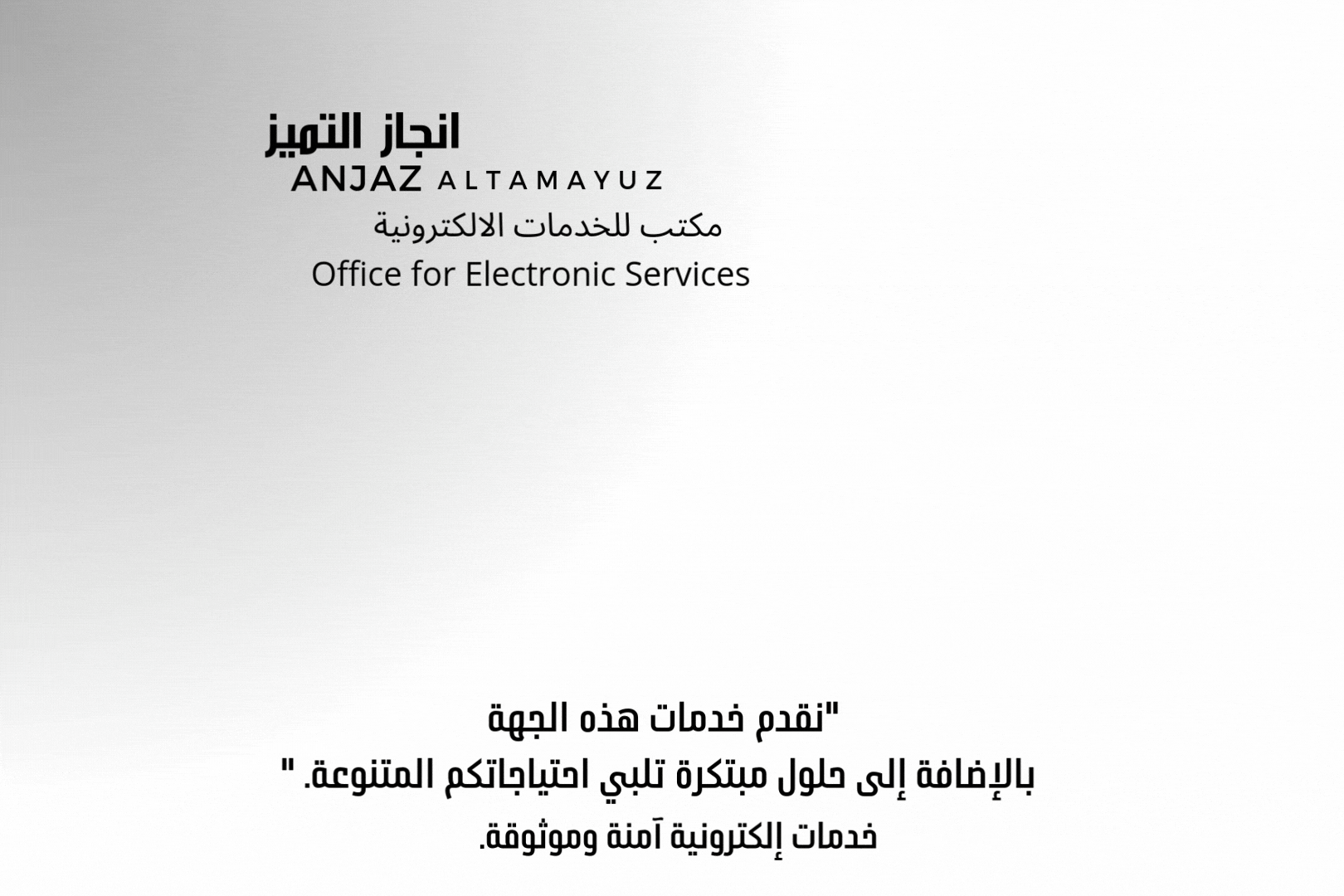 انجاز التميز
ANJAZ ALTAMAYUZ
مكتب للخدمات الالكترونية
Office for Electronic Services

"نقدم خدمات هذه الجهة
بالإضافة إلى حلول مبتكرة تلبي احتياجاتكم المتنوعة. "
خدمات إلكترونية آمنة وموثوقة.